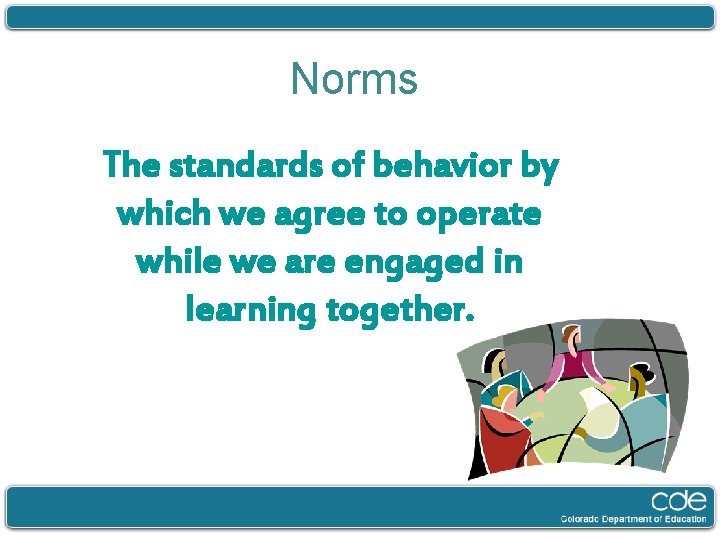 Norms

The standards of behavior by which we agree to operate while we are engaged in learning together.

cde
Colorado Department of Education